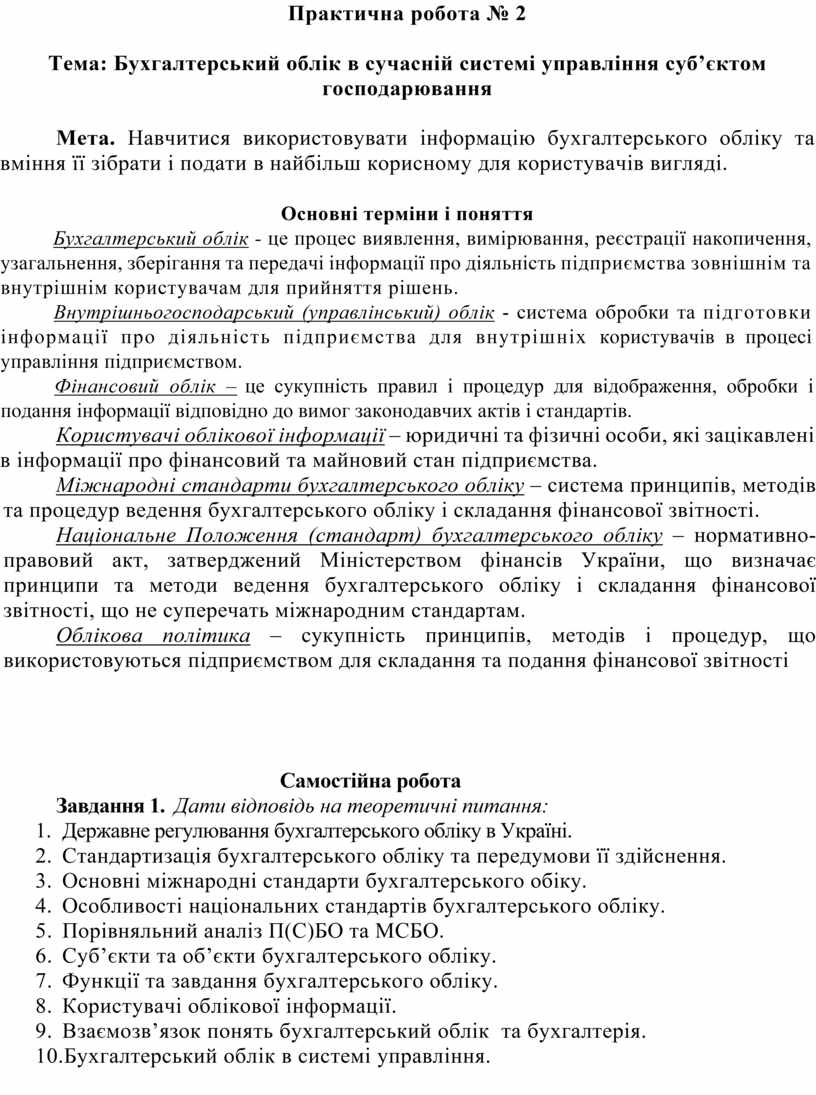 Практична робота № 2

Тема: Бухгалтерський облік в сучасній системі управління суб'єктом господарювання

Мета. Навчитися використовувати інформацію бухгалтерського обліку та вміння її зібрати і подати в найбільш корисному для користувачів вигляді.

Основні терміни і поняття

Бухгалтерський облік - це процес виявлення, вимірювання, реєстрації накопичення, узагальнення, зберігання та передачі інформації про діяльність підприємства зовнішнім та внутрішнім користувачам для прийняття рішень.

Внутрішньогосподарський (управлінський) облік - система обробки та підготовки інформації про діяльність підприємства для внутрішніх користувачів в процесі управління підприємством.

Фінансовий облік – це сукупність правил і процедур для відображення, обробки і подання інформації відповідно до вимог законодавчих актів і стандартів.

Користувачі облікової інформації – юридичні та фізичні особи, які зацікавлені в інформації про фінансовий та майновий стан підприємства.

Міжнародні стандарти бухгалтерського обліку – система принципів, методів та процедур ведення бухгалтерського обліку і складання фінансової звітності.

Національне Положення (стандарт) бухгалтерського обліку – нормативно-правовий акт, затверджений Міністерством фінансів України, що визначає принципи та методи ведення бухгалтерського обліку і складання фінансової звітності, що не суперечать міжнародним стандартам.

Облікова політика – сукупність принципів, методів і процедур, що використовуються підприємством для складання та подання фінансової звітності

Самостійна робота

Завдання 1. Дати відповідь на теоретичні питання:
1. Державне регулювання бухгалтерського обліку в Україні.
2. Стандартизація бухгалтерського обліку та передумови її здійснення.
3. Основні міжнародні стандарти бухгалтерського обіку.
4. Особливості національних стандартів бухгалтерського обліку.
5. Порівняльний аналіз П(С)БО та МСБО.
6. Суб'єкти та об'єкти бухгалтерського обліку.
7. Функції та завдання бухгалтерського обліку.
8. Користувачі облікової інформації.
9. Взаємозв'язок понять бухгалтерський облік та бухгалтерія.
10.Бухгалтерський облік в системі управління.